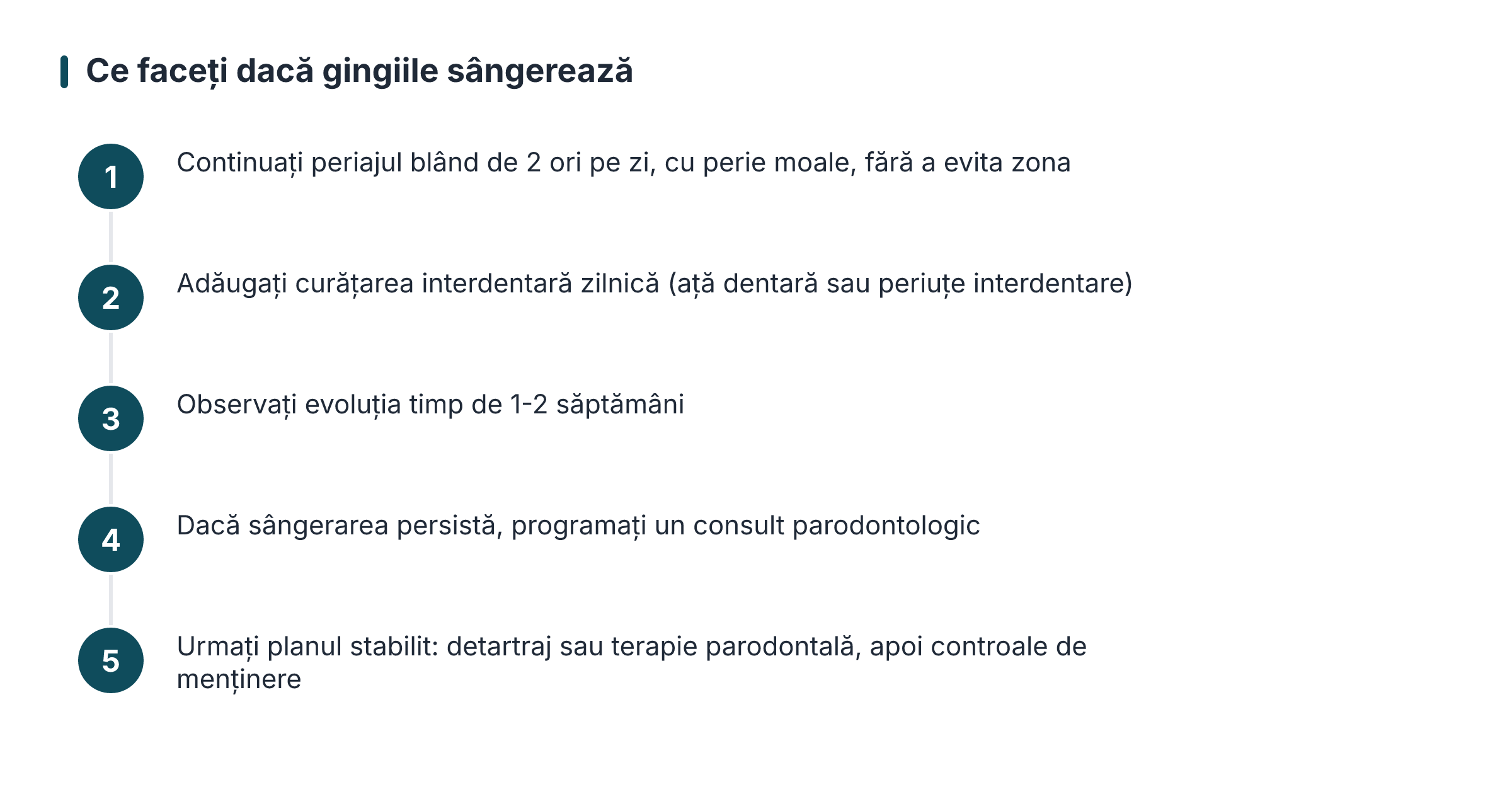 Ce faceți dacă gingiile sângerează

1 Continuați periajul blând de 2 ori pe zi, cu perie moale, fără a evita zona

2 Adăugați curățarea interdentară zilnică (ață dentară sau periuțe interdentare)

3 Observați evoluția timp de 1-2 săptămâni

4 Dacă sângerarea persistă, programați un consult parodontologic

5 Urmați planul stabilit: detartraj sau terapie parodontală, apoi controale de menținere